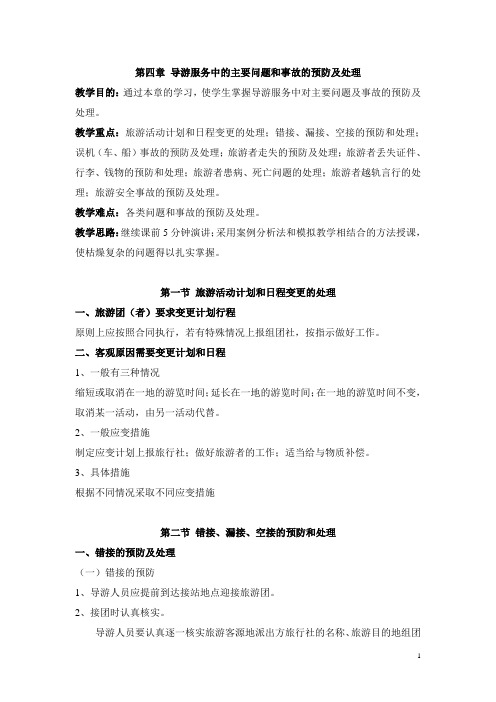 第四章 导游服务中的主要问题和事故的预防及处理

教学目的：通过本章的学习，使学生掌握导游服务中对主要问题及事故的预防及处理。

教学重点：旅游活动计划和日程变更的处理；错接、漏接、空接的预防和处理；误机（车、船）事故的预防及处理；旅游者走失的预防及处理；旅游者丢失证件、行李、钱物的预防和处理；旅游者患病、死亡问题的处理；旅游者越轨言行的处理；旅游安全事故的预防及处理。

教学难点：各类问题和事故的预防及处理。

教学思路：继续课前5分钟演讲；采用案例分析法和模拟教学相结合的方法授课，使枯燥复杂的问题得以扎实掌握。

第一节 旅游活动计划和日程变更的处理

一、旅游团（者）要求变更计划行程

原则上应按照合同执行，若有特殊情况上报组团社，按指示做好工作。

二、客观原因需要变更计划和日程

1、一般有三种情况

缩短或取消在一地的游览时间；延长在一地的游览时间；在一地的游览时间不变，取消某一活动，由另一活动代替。

2、一般应变措施

制定应变计划上报旅行社；做好旅游者的工作；适当给与物质补偿。

3、具体措施

根据不同情况采取不同应变措施

第二节 错接、漏接、空接的预防和处理

一、错接的预防及处理

（一）错接的预防

1、导游人员应提前到达接站地点迎接旅游团。

2、接团时认真核实。

导游人员要认真逐一核实旅游客源地派出方旅行社的名称、旅游目的地组团

1